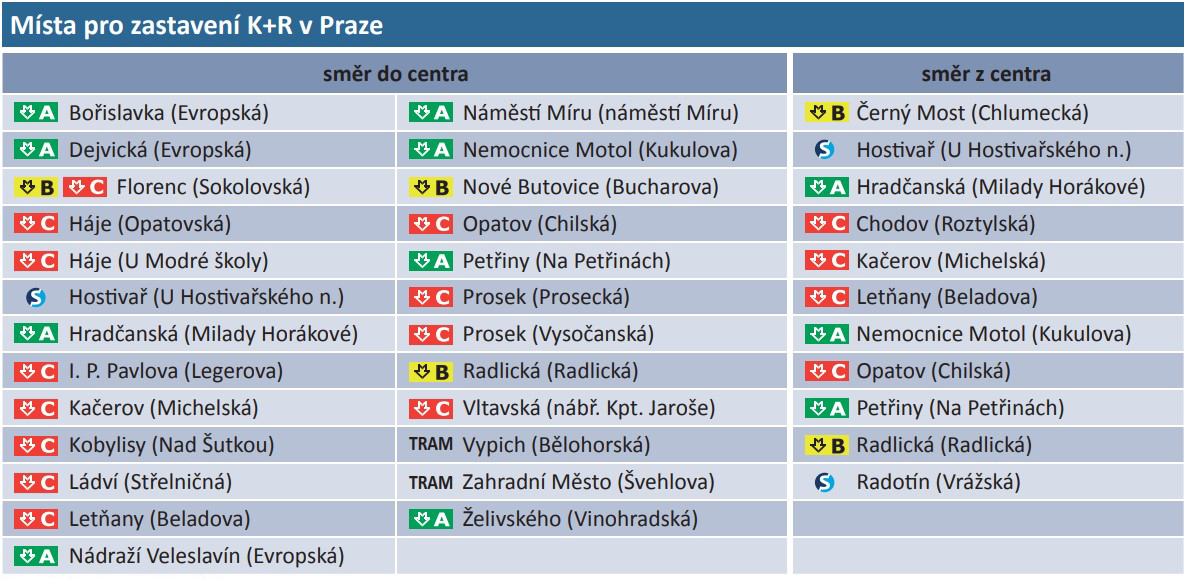 Místa pro zastavení K+R v Praze

| směr do centra | | směr z centra |
|---|---|---|
| A Bořislavka (Evropská) | A Náměstí Míru (náměstí Míru) | B Černý Most (Chlumecká) |
| A Dejvická (Evropská) | A Nemocnice Motol (Kukulova) | S Hostivař (U Hostivařského n.) |
| B C Florenc (Sokolovská) | B Nové Butovice (Bucharova) | A Hradčanská (Milady Horákové) |
| C Háje (Opatovská) | C Opatov (Chilská) | C Chodov (Roztylská) |
| C Háje (U Modré školy) | A Petřiny (Na Petřinách) | C Kačerov (Michelská) |
| S Hostivař (U Hostivařského n.) | C Prosek (Prosecká) | C Letňany (Beladova) |
| A Hradčanská (Milady Horákové) | C Prosek (Vysočanská) | A Nemocnice Motol (Kukulova) |
| C I. P. Pavlova (Legerova) | B Radlická (Radlická) | C Opatov (Chilská) |
| C Kačerov (Michelská) | C Vltavská (nábř. Kpt. Jaroše) | A Petřiny (Na Petřinách) |
| C Kobylisy (Nad Šutkou) | TRAM Vypich (Bělohorská) | B Radlická (Radlická) |
| C Ládví (Střelničná) | TRAM Zahradní Město (Švehlova) | S Radotín (Vrážská) |
| C Letňany (Beladova) | A Želivského (Vinohradská) | |
| A Nádraží Veleslavín (Evropská) | | |